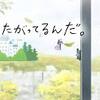 たがってるんだ。